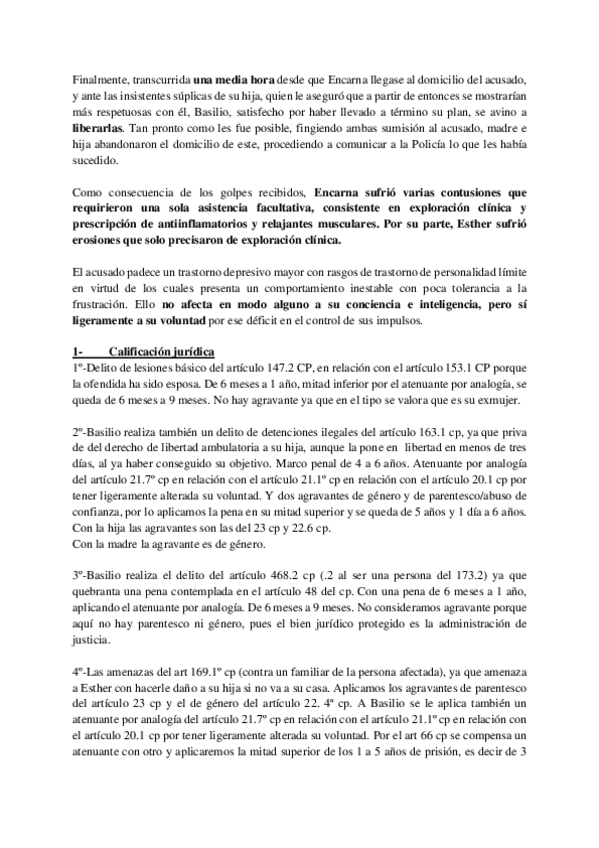 Finalmente, transcurrida una media hora desde que Encarna llegase al domicilio del acusado, y ante las insistentes súplicas de su hija, quien le aseguró que a partir de entonces se mostrarían más respetuosas con él, Basilio, satisfecho por haber llevado a término su plan, se avino a liberarlas. Tan pronto como les fue posible, fingiendo ambas sumisión al acusado, madre e hija abandonaron el domicilio de este, procediendo a comunicar a la Policía lo que les había sucedido.

Como consecuencia de los golpes recibidos, Encarna sufrió varias contusiones que requirieron una sola asistencia facultativa, consistente en exploración clínica y prescripción de antiinflamatorios y relajantes musculares. Por su parte, Esther sufrió erosiones que solo precisaron de exploración clínica.

El acusado padece un trastorno depresivo mayor con rasgos de trastorno de personalidad límite en virtud de los cuales presenta un comportamiento inestable con poca tolerancia a la frustración. Ello no afecta en modo alguno a su conciencia e inteligencia, pero sí ligeramente a su voluntad por ese déficit en el control de sus impulsos.

1- Calificación jurídica
1º-Delito de lesiones básico del artículo 147.2 CP, en relación con el artículo 153.1 CP porque la ofendida ha sido esposa. De 6 meses a 1 año, mitad inferior por el atenuante por analogía, se queda de 6 meses a 9 meses. No hay agravante ya que en el tipo se valora que es su exmujer.

2º-Basilio realiza también un delito de detenciones ilegales del artículo 163.1 cp, ya que priva de del derecho de libertad ambulatoria a su hija, aunque la pone en libertad en menos de tres días, al ya haber conseguido su objetivo. Marco penal de 4 a 6 años. Atenuante por analogía del artículo 21.7º cp en relación con el artículo 21.1º cp en relación con el artículo 20.1 cp por tener ligeramente alterada su voluntad. Y dos agravantes de género y de parentesco/abuso de confianza, por lo aplicamos la pena en su mitad superior y se queda de 5 años y 1 día a 6 años. Con la hija las agravantes son las del 23 cp y 22.6 cp.
Con la madre la agravante es de género.

3º-Basilio realiza el delito del artículo 468.2 cp (.2 al ser una persona del 173.2) ya que quebranta una pena contemplada en el artículo 48 del cp. Con una pena de 6 meses a 1 año, aplicando el atenuante por analogía. De 6 meses a 9 meses. No consideramos agravante porque aquí no hay parentesco ni género, pues el bien jurídico protegido es la administración de justicia.

4º-Las amenazas del art 169.1º cp (contra un familiar de la persona afectada), ya que amenaza a Esther con hacerle daño a su hija si no va a su casa. Aplicamos los agravantes de parentesco del artículo 23 cp y el de género del artículo 22. 4ª cp. A Basilio se le aplica también un atenuante por analogía del artículo 21.7º cp en relación con el artículo 21.1º cp en relación con el artículo 20.1 cp por tener ligeramente alterada su voluntad. Por el art 66 cp se compensa un atenuante con otro y aplicaremos la mitad superior de los 1 a 5 años de prisión, es decir de 3